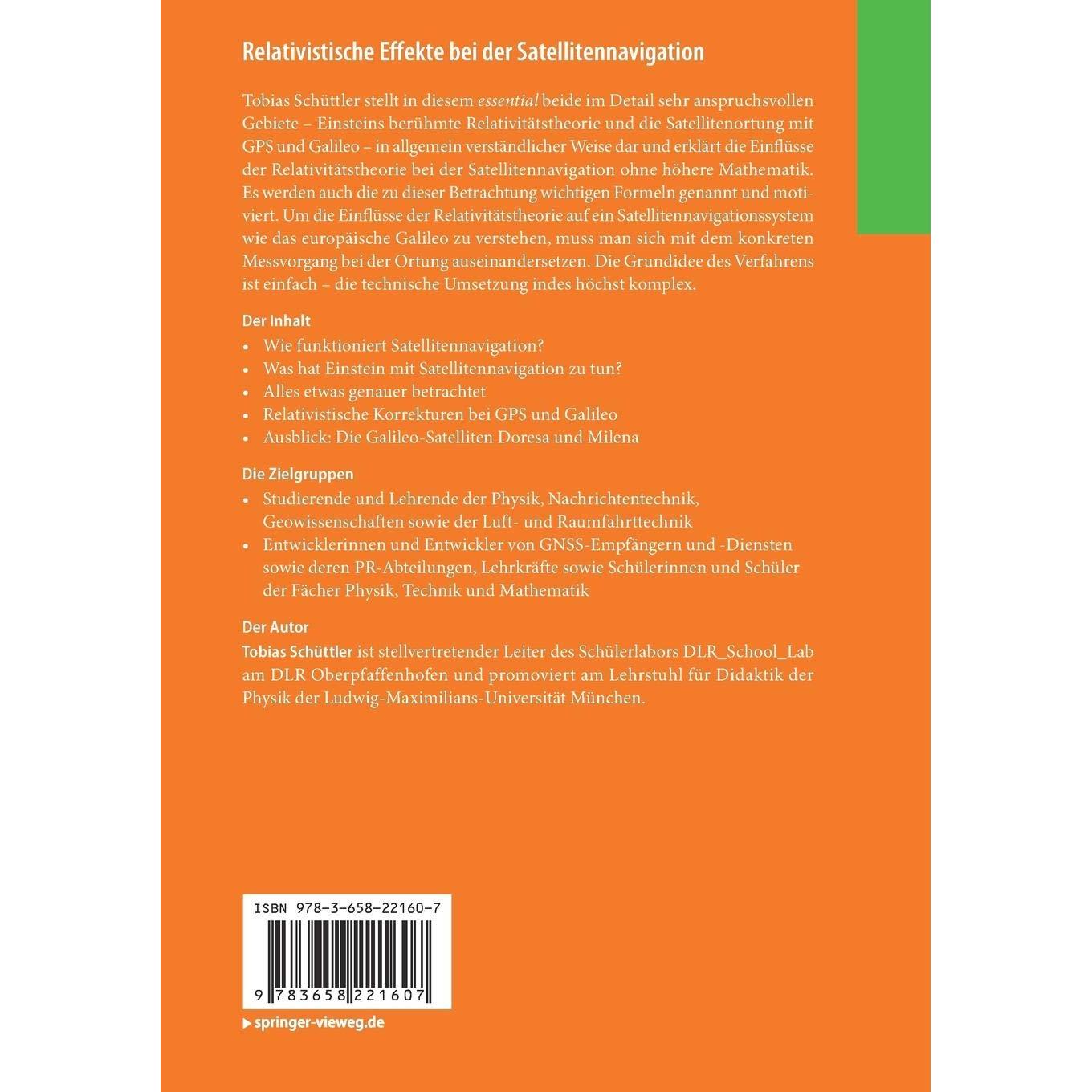 Relativistische Effekte bei der Satellitennavigation

Tobias Schüttler stellt in diesem essential beide im Detail sehr anspruchsvollen Gebiete – Einsteins berühmte Relativitätstheorie und die Satellitenortung mit GPS und Galileo – in allgemein verständlicher Weise dar und erklärt die Einflüsse der Relativitätstheorie bei der Satellitennavigation ohne höhere Mathematik. Es werden auch die zu dieser Betrachtung wichtigen Formeln genannt und motiviert. Um die Einflüsse der Relativitätstheorie auf ein Satellitennavigationssystem wie das europäische Galileo zu verstehen, muss man sich mit dem konkreten Messvorgang bei der Ortung auseinandersetzen. Die Grundidee des Verfahrens ist einfach – die technische Umsetzung indes höchst komplex.

Der Inhalt
• Wie funktioniert Satellitennavigation?
• Was hat Einstein mit Satellitennavigation zu tun?
• Alles etwas genauer betrachtet
• Relativistische Korrekturen bei GPS und Galileo
• Ausblick: Die Galileo-Satelliten Doresa und Milena

Die Zielgruppen
• Studierende und Lehrende der Physik, Nachrichtentechnik, Geowissenschaften sowie der Luft- und Raumfahrttechnik
• Entwicklerinnen und Entwickler von GNSS-Empfängern und -Diensten sowie deren PR-Abteilungen, Lehrkräfte sowie Schülerinnen und Schüler der Fächer Physik, Technik und Mathematik

Der Autor
Tobias Schüttler ist stellvertretender Leiter des Schülerlabors DLR_School_Lab am DLR Oberpfaffenhofen und promoviert am Lehrstuhl für Didaktik der Physik der Ludwig-Maximilians-Universität München.

ISBN 978-3-658-22160-7

9 783658 221607

▶ springer-vieweg.de